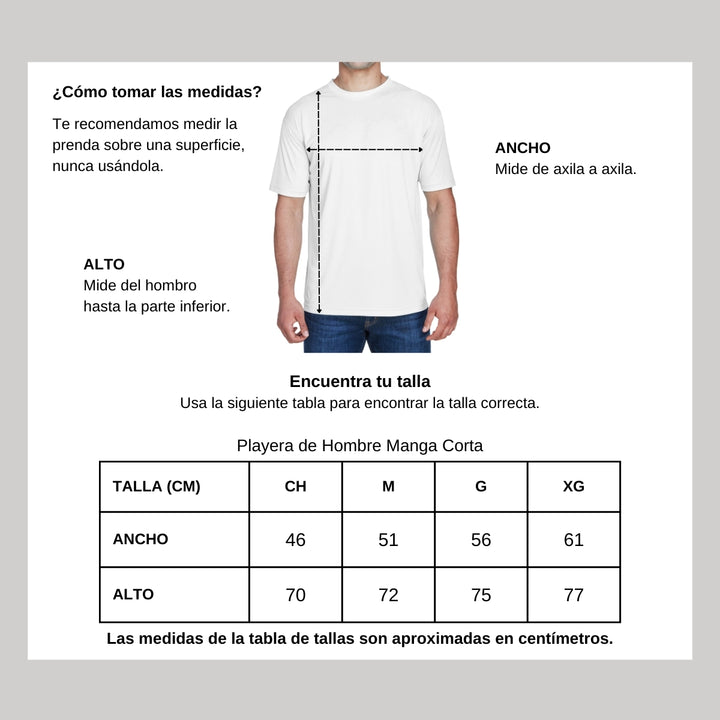 ¿Cómo tomar las medidas?

Te recomendamos medir la prenda sobre una superficie, nunca usándola.

ANCHO
Mide de axila a axila.

ALTO
Mide del hombro hasta la parte inferior.

Encuentra tu talla
Usa la siguiente tabla para encontrar la talla correcta.

Playera de Hombre Manga Corta

| TALLA (CM) | CH | M | G | XG |
|---|---|---|---|---|
| ANCHO | 46 | 51 | 56 | 61 |
| ALTO | 70 | 72 | 75 | 77 |

Las medidas de la tabla de tallas son aproximadas en centímetros.